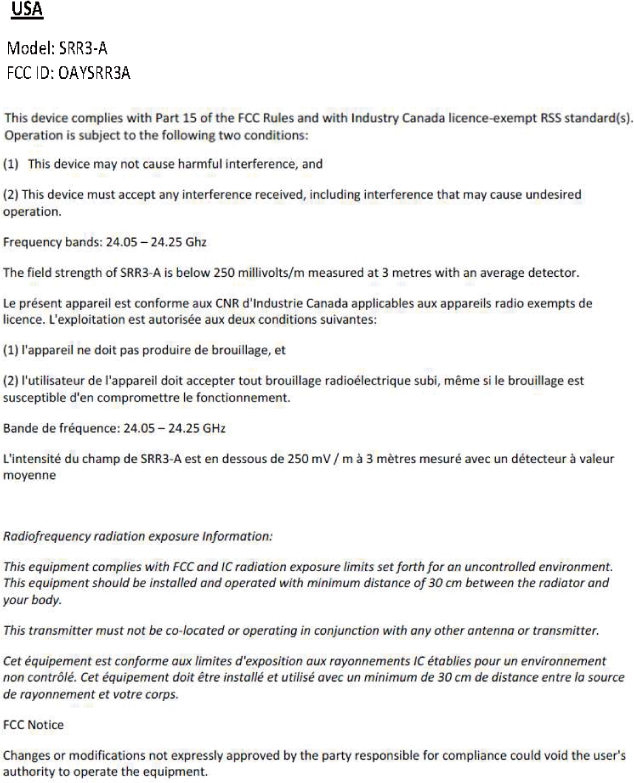 USA

Model: SRR3-A
FCC ID: OAYSRR3A

This device complies with Part 15 of the FCC Rules and with Industry Canada licence-exempt RSS standard(s). Operation is subject to the following two conditions:

(1) This device may not cause harmful interference, and

(2) This device must accept any interference received, including interference that may cause undesired operation.

Frequency bands: 24.05 – 24.25 Ghz

The field strength of SRR3-A is below 250 millivolts/m measured at 3 metres with an average detector.

Le présent appareil est conforme aux CNR d'Industrie Canada applicables aux appareils radio exempts de licence. L'exploitation est autorisée aux deux conditions suivantes:

(1) l'appareil ne doit pas produire de brouillage, et

(2) l'utilisateur de l'appareil doit accepter tout brouillage radioélectrique subi, même si le brouillage est susceptible d'en compromettre le fonctionnement.

Bande de fréquence: 24.05 – 24.25 GHz

L'intensité du champ de SRR3-A est en dessous de 250 mV / m à 3 mètres mesuré avec un détecteur à valeur moyenne

Radiofrequency radiation exposure Information:

This equipment complies with FCC and IC radiation exposure limits set forth for an uncontrolled environment. This equipment should be installed and operated with minimum distance of 30 cm between the radiator and your body.

This transmitter must not be co-located or operating in conjunction with any other antenna or transmitter.

Cet équipement est conforme aux limites d'exposition aux rayonnements IC établies pour un environnement non contrôlé. Cet équipement doit être installé et utilisé avec un minimum de 30 cm de distance entre la source de rayonnement et votre corps.

FCC Notice

Changes or modifications not expressly approved by the party responsible for compliance could void the user's authority to operate the equipment.